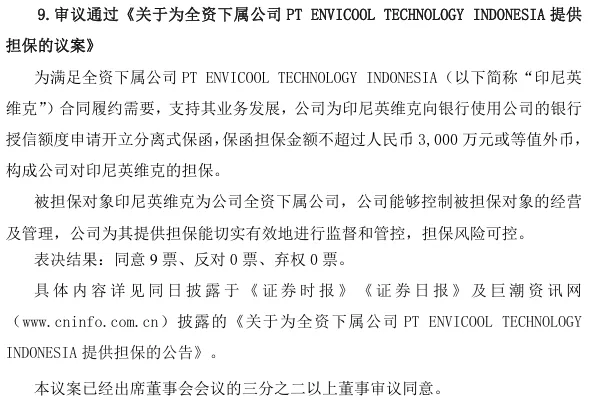 9.审议通过《关于为全资下属公司PT ENVICOOL TECHNOLOGY INDONESIA提供担保的议案》

为满足全资下属公司PT ENVICOOL TECHNOLOGY INDONESIA（以下简称“印尼英维克”）合同履约需要，支持其业务发展，公司为印尼英维克向银行使用公司的银行授信额度申请开立分离式保函，保函担保金额不超过人民币3,000万元或等值外币，构成公司对印尼英维克的担保。

被担保对象印尼英维克为公司全资下属公司，公司能够控制被担保对象的经营及管理，公司为其提供担保能切实有效地进行监督和管控，担保风险可控。

表决结果：同意9票、反对0票、弃权0票。

具体内容详见同日披露于《证券时报》《证券日报》及巨潮资讯网（www.cninfo.com.cn）披露的《关于为全资下属公司PT ENVICOOL TECHNOLOGY INDONESIA提供担保的公告》。

本议案已经出席董事会会议的三分之二以上董事审议同意。